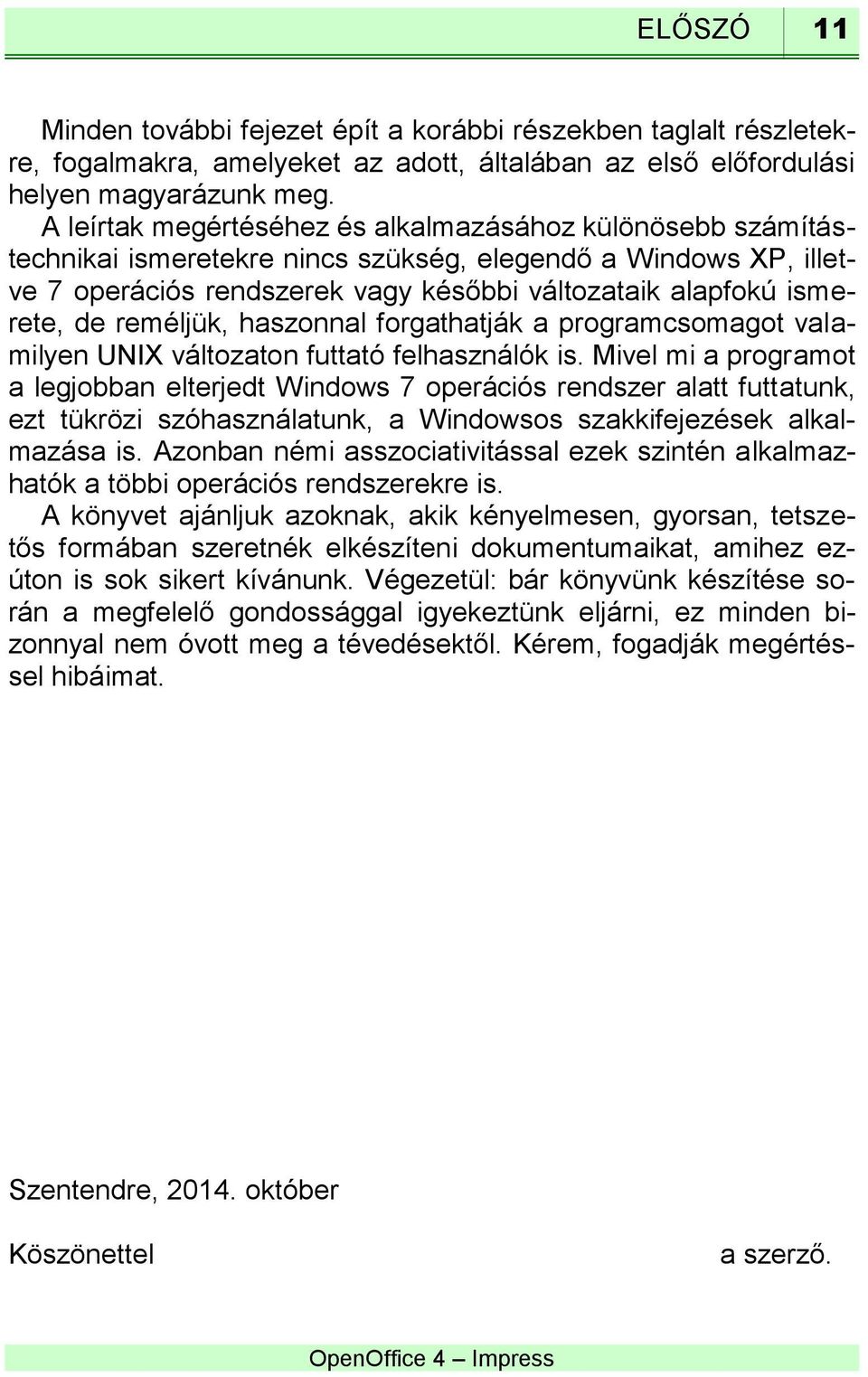 ELŐSZÓ 11

Minden további fejezet épít a korábbi részekben taglalt részletekre, fogalmakra, amelyeket az adott, általában az első előfordulási helyen magyarázunk meg.

A leírtak megértéséhez és alkalmazásához különösebb számítástechnikai ismeretekre nincs szükség, elegendő a Windows XP, illetve 7 operációs rendszerek vagy későbbi változataik alapfokú ismerete, de reméljük, haszonnal forgathatják a programcsomagot valamilyen UNIX változaton futtató felhasználók is. Mivel mi a programot a legjobban elterjedt Windows 7 operációs rendszer alatt futtatunk, ezt tükrözi szóhasználatunk, a Windowsos szakkifejezések alkalmazása is. Azonban némi asszociativitással ezek szintén alkalmazhatók a többi operációs rendszerekre is.

A könyvet ajánljuk azoknak, akik kényelmesen, gyorsan, tetszetős formában szeretnék elkészíteni dokumentumaikat, amihez ezúton is sok sikert kívánunk. Végezetül: bár könyvünk készítése során a megfelelő gondossággal igyekeztünk eljárni, ez minden bizonnyal nem óvott meg a tévedésektől. Kérem, fogadják megértéssel hibáimat.

Szentendre, 2014. október

Köszönettel a szerző.

OpenOffice 4 – Impress